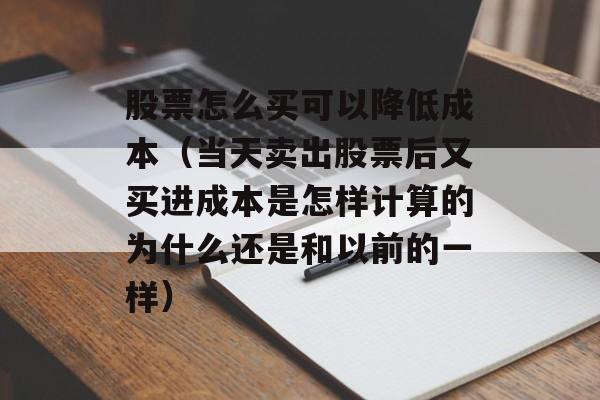 股票怎么买可以降低成本（当天卖出股票后又买进成本是怎样计算的为什么还是和以前的一样）